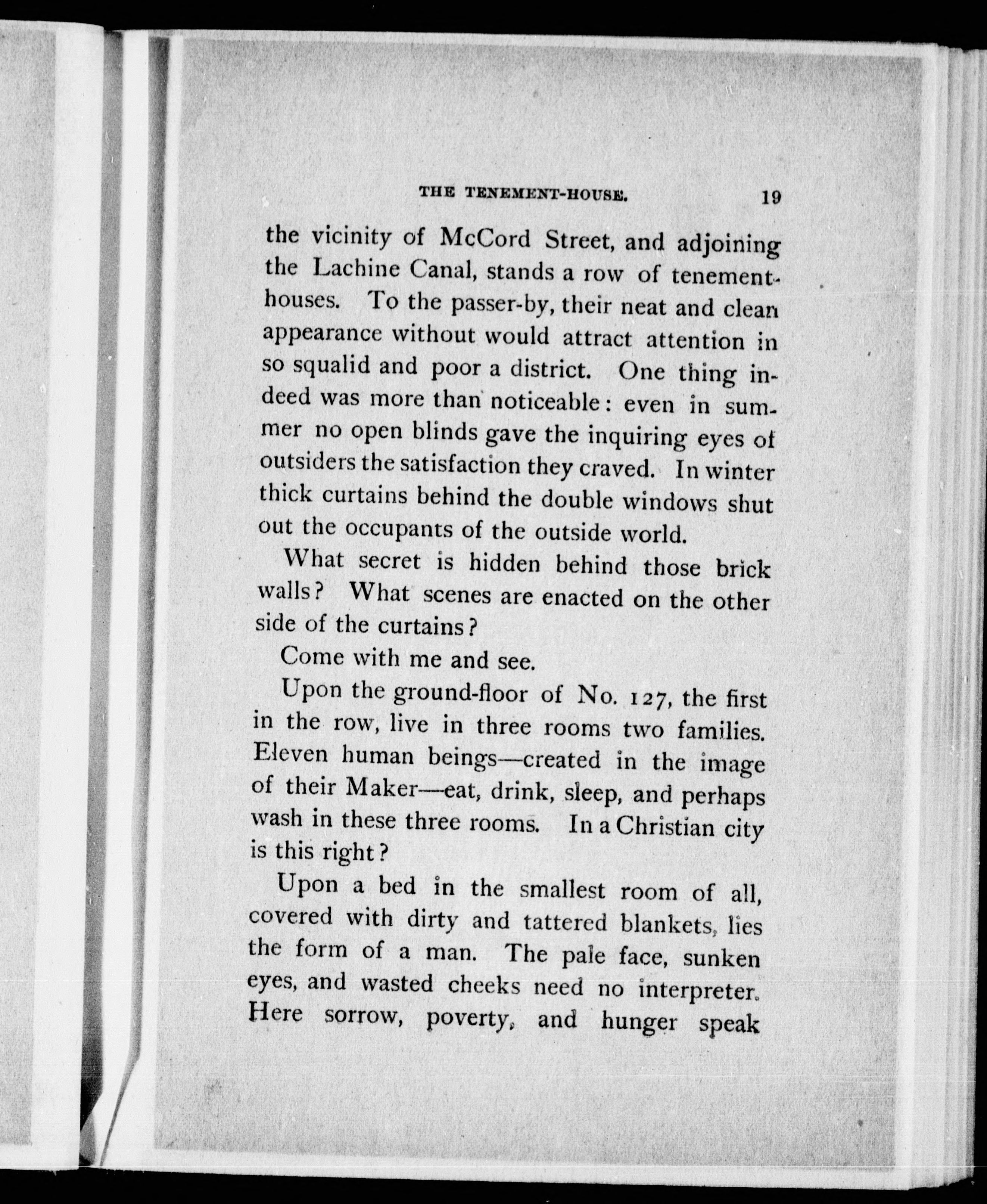 THE TENEMENT-HOUSE. 19

the vicinity of McCord Street, and adjoining the Lachine Canal, stands a row of tenement-houses. To the passer-by, their neat and clean appearance without would attract attention in so squalid and poor a district. One thing indeed was more than noticeable: even in summer no open blinds gave the inquiring eyes of outsiders the satisfaction they craved. In winter thick curtains behind the double windows shut out the occupants of the outside world.

What secret is hidden behind those brick walls? What scenes are enacted on the other side of the curtains?

Come with me and see.

Upon the ground-floor of No. 127, the first in the row, live in three rooms two families. Eleven human beings—created in the image of their Maker—eat, drink, sleep, and perhaps wash in these three rooms. In a Christian city is this right?

Upon a bed in the smallest room of all, covered with dirty and tattered blankets, lies the form of a man. The pale face, sunken eyes, and wasted cheeks need no interpreter. Here sorrow, poverty, and hunger speak